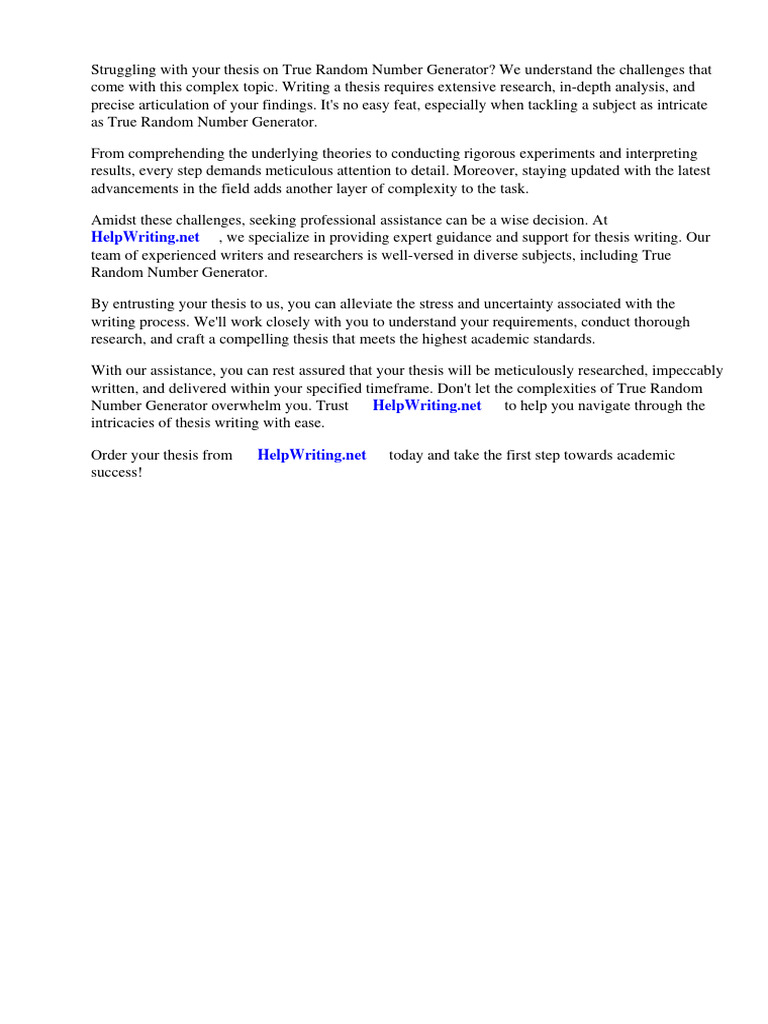 Struggling with your thesis on True Random Number Generator? We understand the challenges that come with this complex topic. Writing a thesis requires extensive research, in-depth analysis, and precise articulation of your findings. It's no easy feat, especially when tackling a subject as intricate as True Random Number Generator.

From comprehending the underlying theories to conducting rigorous experiments and interpreting results, every step demands meticulous attention to detail. Moreover, staying updated with the latest advancements in the field adds another layer of complexity to the task.

Amidst these challenges, seeking professional assistance can be a wise decision. At HelpWriting.net , we specialize in providing expert guidance and support for thesis writing. Our team of experienced writers and researchers is well-versed in diverse subjects, including True Random Number Generator.

By entrusting your thesis to us, you can alleviate the stress and uncertainty associated with the writing process. We'll work closely with you to understand your requirements, conduct thorough research, and craft a compelling thesis that meets the highest academic standards.

With our assistance, you can rest assured that your thesis will be meticulously researched, impeccably written, and delivered within your specified timeframe. Don't let the complexities of True Random Number Generator overwhelm you. Trust HelpWriting.net to help you navigate through the intricacies of thesis writing with ease.

Order your thesis from HelpWriting.net today and take the first step towards academic success!